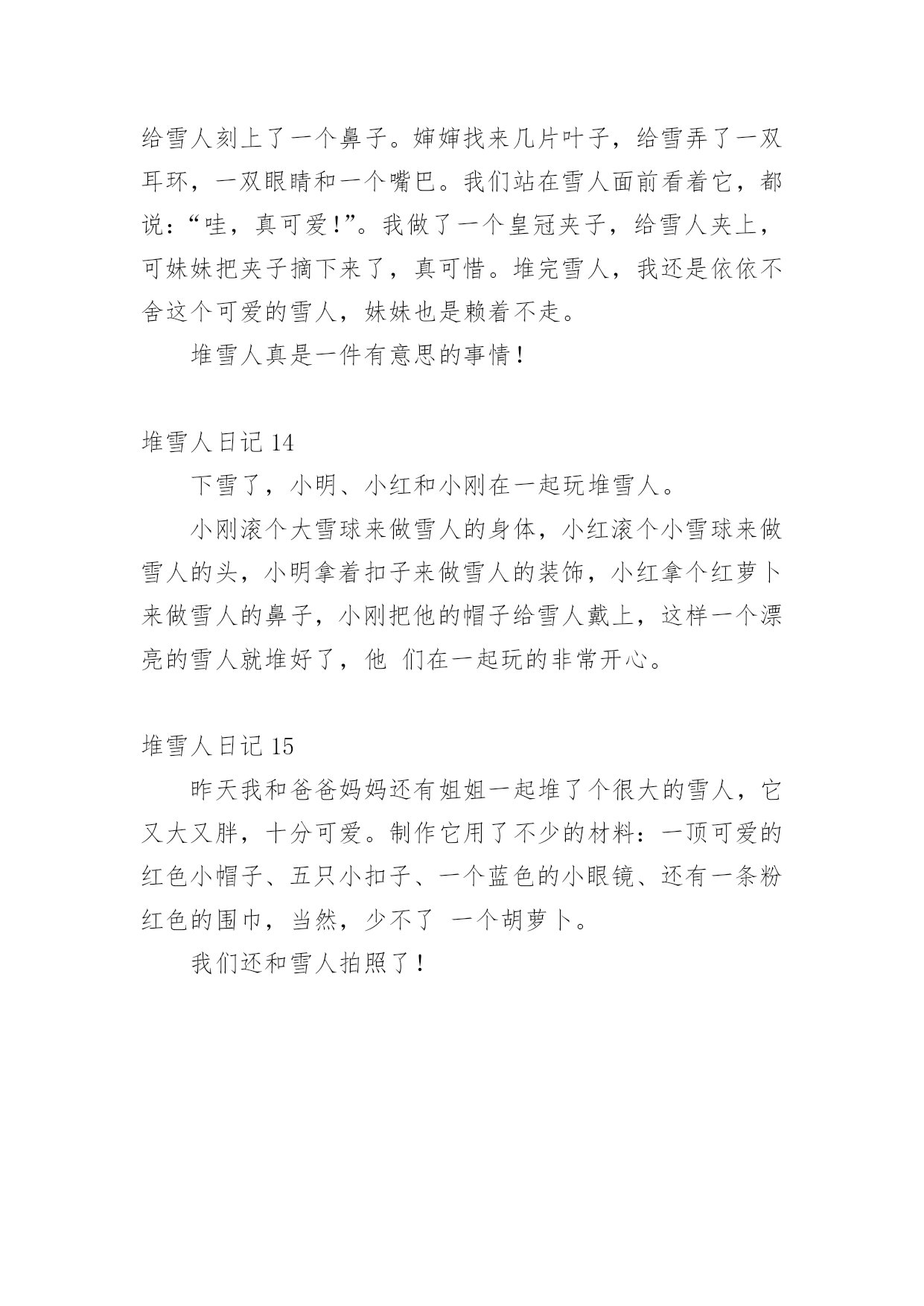 给雪人刻上了一个鼻子。婶婶找来几片叶子，给雪弄了一双耳环，一双眼睛和一个嘴巴。我们站在雪人面前看着它，都说：“哇，真可爱!”。我做了一个皇冠夹子，给雪人夹上，可妹妹把夹子摘下来了，真可惜。堆完雪人，我还是依依不舍这个可爱的雪人，妹妹也是赖着不走。

堆雪人真是一件有意思的事情！

堆雪人日记 14

下雪了，小明、小红和小刚在一起玩堆雪人。

小刚滚个大雪球来做雪人的身体，小红滚个小雪球来做雪人的头，小明拿着扣子来做雪人的装饰，小红拿个红萝卜来做雪人的鼻子，小刚把他的帽子给雪人戴上，这样一个漂亮的雪人就堆好了，他 们在一起玩的非常开心。

堆雪人日记 15

昨天我和爸爸妈妈还有姐姐一起堆了个很大的雪人，它又大又胖，十分可爱。制作它用了不少的材料：一顶可爱的红色小帽子、五只小扣子、一个蓝色的小眼镜、还有一条粉红色的围巾，当然，少不了 一个胡萝卜。

我们还和雪人拍照了！